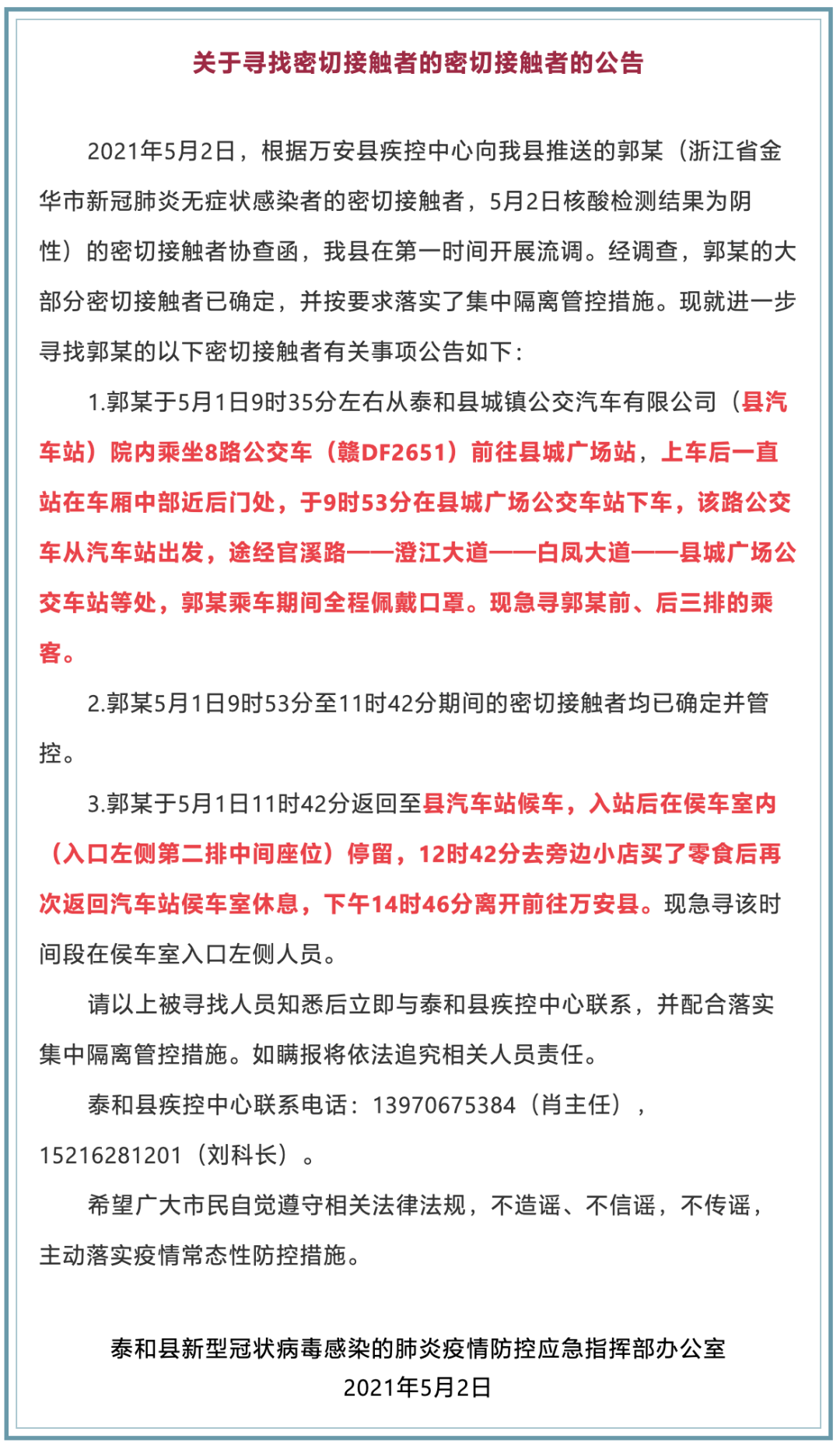 关于寻找密切接触者的密切接触者的公告

2021年5月2日，根据万安县疾控中心向我县推送的郭某（浙江省金华市新冠肺炎无症状感染者的密切接触者，5月2日核酸检测结果为阴性）的密切接触者协查函，我县在第一时间开展流调。经调查，郭某的大部分密切接触者已确定，并按要求落实了集中隔离管控措施。现就进一步寻找郭某的以下密切接触者有关事项公告如下：

1.郭某于5月1日9时35分左右从泰和县城镇公交汽车有限公司（县汽车站）院内乘坐8路公交车（赣DF2651）前往县城广场站，上车后一直站在车厢中部近后门处，于9时53分在县城广场公交车站下车，该路公交车从汽车站出发，途经官溪路——澄江大道——白凤大道——县城广场公交车站等处，郭某乘车期间全程佩戴口罩。现急寻郭某前、后三排的乘客。

2.郭某5月1日9时53分至11时42分期间的密切接触者均已确定并管控。

3.郭某于5月1日11时42分返回至县汽车站候车，入站后在侯车室内（入口左侧第二排中间座位）停留，12时42分去旁边小店买了零食后再次返回汽车站侯车室休息，下午14时46分离开前往万安县。现急寻该时间段在侯车室入口左侧人员。

请以上被寻找人员知悉后立即与泰和县疾控中心联系，并配合落实集中隔离管控措施。如瞒报将依法追究相关人员责任。

泰和县疾控中心联系电话：13970675384（肖主任），15216281201（刘科长）。

希望广大市民自觉遵守相关法律法规，不造谣、不信谣，不传谣，主动落实疫情常态性防控措施。

泰和县新型冠状病毒感染的肺炎疫情防控应急指挥部办公室
2021年5月2日